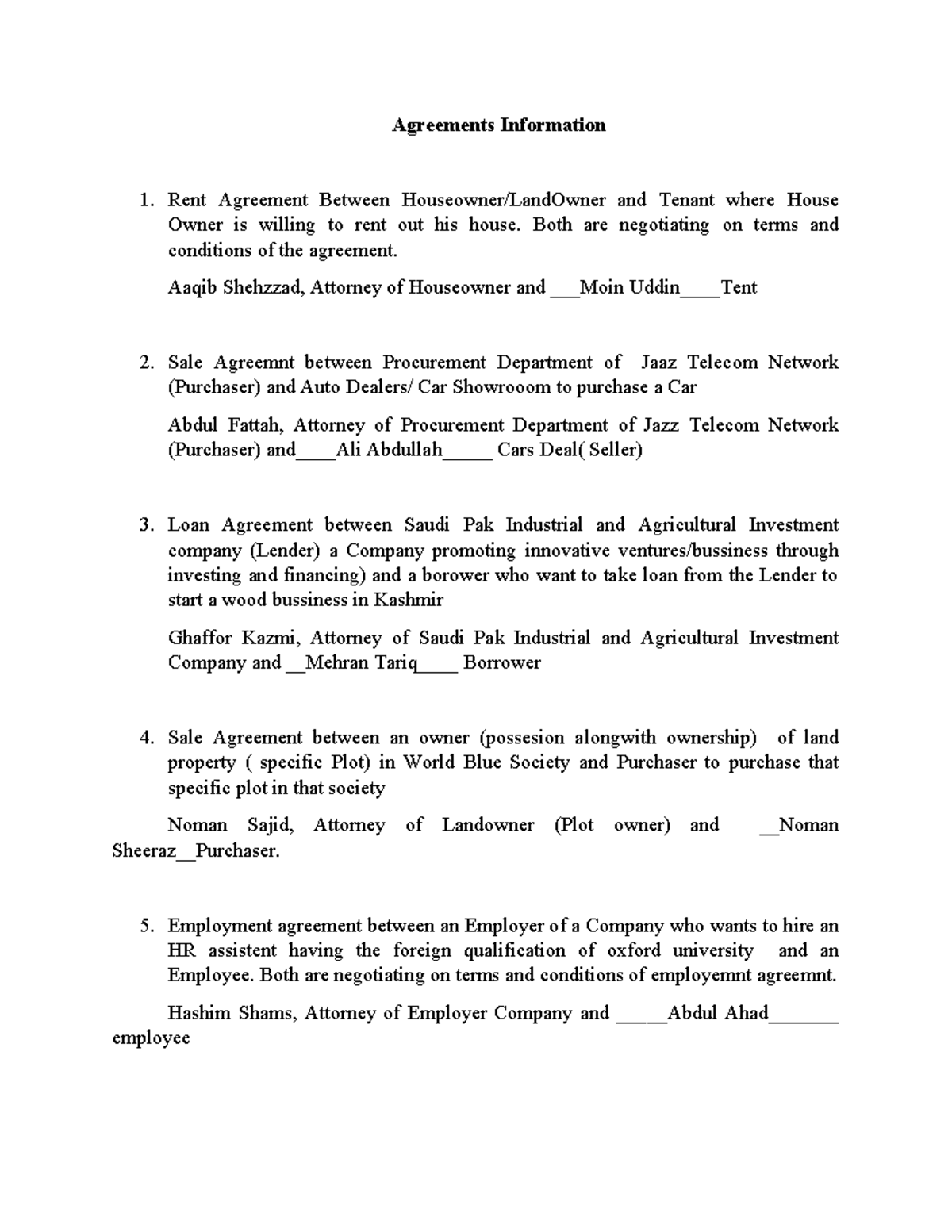 Agreements Information

1. Rent Agreement Between Houseowner/LandOwner and Tenant where House Owner is willing to rent out his house. Both are negotiating on terms and conditions of the agreement.

Aaqib Shehzzad, Attorney of Houseowner and ____Moin Uddin____Tent

2. Sale Agreemnt between Procurement Department of Jaaz Telecom Network (Purchaser) and Auto Dealers/ Car Showrooom to purchase a Car

Abdul Fattah, Attorney of Procurement Department of Jazz Telecom Network (Purchaser) and____Ali Abdullah____ Cars Deal( Seller)

3. Loan Agreement between Saudi Pak Industrial and Agricultural Investment company (Lender) a Company promoting innovative ventures/bussiness through investing and financing) and a borower who want to take loan from the Lender to start a wood bussiness in Kashmir

Ghaffor Kazmi, Attorney of Saudi Pak Industrial and Agricultural Investment Company and ____Mehran Tariq____ Borrower

4. Sale Agreement between an owner (possesion alongwith ownership) of land property ( specific Plot) in World Blue Society and Purchaser to purchase that specific plot in that society

Noman Sajid, Attorney of Landowner (Plot owner) and ____Noman Sheeraz____Purchaser.

5. Employment agreement between an Employer of a Company who wants to hire an HR assistent having the foreign qualification of oxford university and an Employee. Both are negotiating on terms and conditions of employemnt agreemnt.

Hashim Shams, Attorney of Employer Company and ____Abdul Ahad____ employee